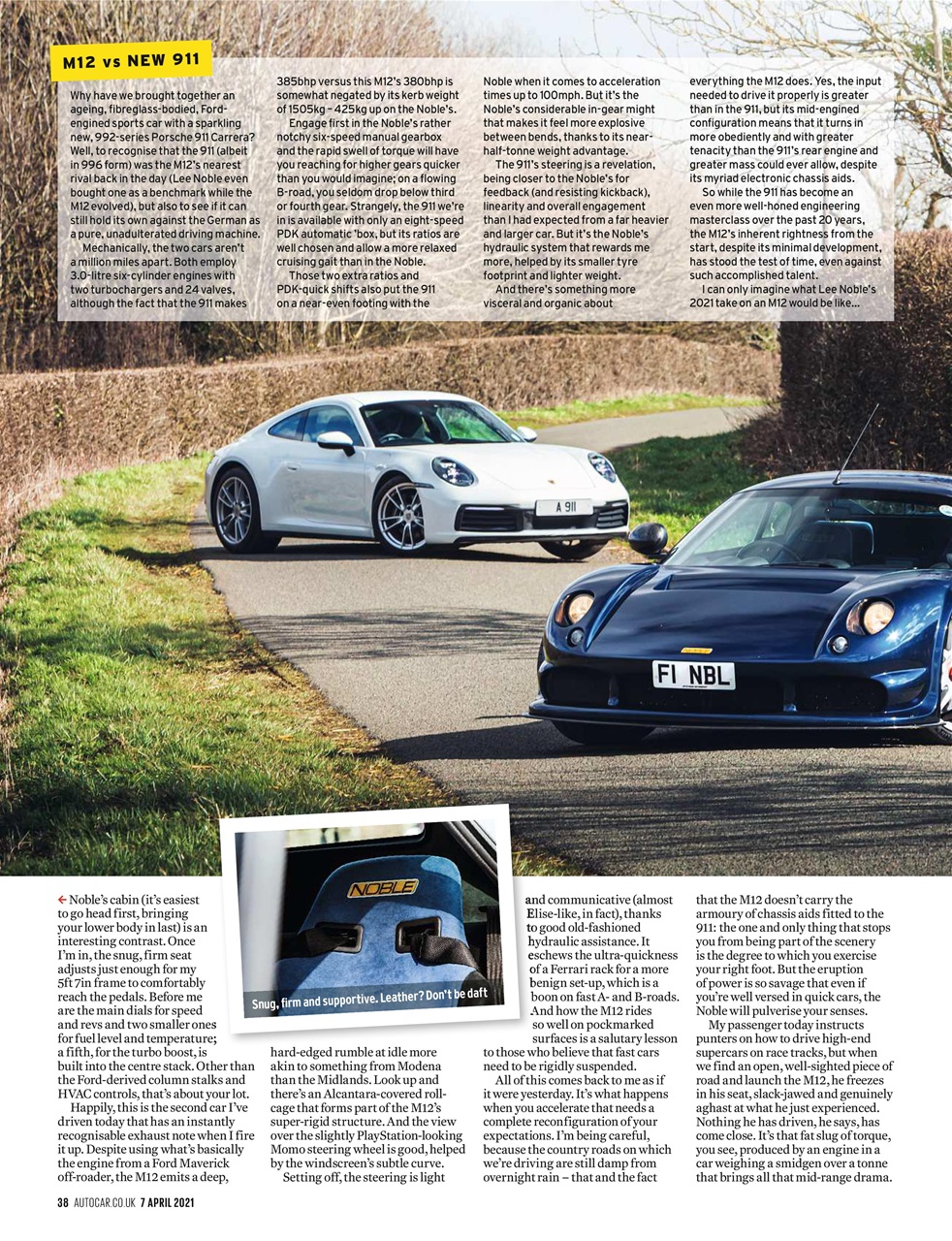 M12 vs NEW 911

Why have we brought together an ageing, fibreglass-bodied, Ford-engined sports car with a sparkling new, 992-series Porsche 911 Carrera? Well, to recognise that the 911 (albeit in 996 form) was the M12's nearest rival back in the day (Lee Noble even bought one as a benchmark while the M12 evolved), but also to see if it can still hold its own against the German as a pure, unadulterated driving machine.

Mechanically, the two cars aren't a million miles apart. Both employ 3.0-litre six-cylinder engines with two turbochargers and 24 valves, although the fact that the 911 makes 385bhp versus this M12's 380bhp is somewhat negated by its kerb weight of 1505kg – 425kg up on the Noble's.

Engage first in the Noble's rather notchy six-speed manual gearbox and the rapid swell of torque will have you reaching for higher gears quicker than you would imagine; on a flowing B-road, you seldom drop below third or fourth gear. Strangely, the 911 we're in is available with only an eight-speed PDK automatic 'box, but its ratios are well chosen and allow a more relaxed cruising gait than in the Noble.

Those two extra ratios and PDK-quick shifts also put the 911 on a near-even footing with the Noble when it comes to acceleration times up to 100mph. But it's the Noble's considerable in-gear might that makes it feel more explosive between bends, thanks to its near-half-tonne weight advantage.

The 911's steering is a revelation, being closer to the Noble's for feedback (and resisting kickback), linearity and overall engagement than I had expected from a far heavier and larger car. But it's the Noble's hydraulic system that rewards me more, helped by its smaller tyre footprint and lighter weight.

And there's something more visceral and organic about everything the M12 does. Yes, the input needed to drive it properly is greater than in the 911, but its mid-engined configuration means that it turns in more obediently and with greater tenacity than the 911's rear engine and greater mass could ever allow, despite its myriad electronic chassis aids.

So while the 911 has become an even more well-honed engineering masterclass over the past 20 years, the M12's inherent rightness from the start, despite its minimal development, has stood the test of time, even against such accomplished talent.

I can only imagine what Lee Noble's 2021 take on an M12 would be like…

A 911

F1 NBL

NOBLE

Snug, firm and supportive. Leather? Don't be daft

← Noble's cabin (it's easiest to go head first, bringing your lower body in last) is an interesting contrast. Once I'm in, the snug, firm seat adjusts just enough for my 5ft 7in frame to comfortably reach the pedals. Before me are the main dials for speed and revs and two smaller ones for fuel level and temperature; a fifth, for the turbo boost, is built into the centre stack. Other than the Ford-derived column stalks and HVAC controls, that's about your lot.

Happily, this is the second car I've driven today that has an instantly recognisable exhaust note when I fire it up. Despite using what's basically the engine from a Ford Maverick off-roader, the M12 emits a deep, hard-edged rumble at idle more akin to something from Modena than the Midlands. Look up and there's an Alcantara-covered roll-cage that forms part of the M12's super-rigid structure. And the view over the slightly PlayStation-looking Momo steering wheel is good, helped by the windscreen's subtle curve.

Setting off, the steering is light and communicative (almost Elise-like, in fact), thanks to good old-fashioned hydraulic assistance. It eschews the ultra-quickness of a Ferrari rack for a more benign set-up, which is a boon on fast A- and B-roads. And how the M12 rides so well on pockmarked surfaces is a salutary lesson to those who believe that fast cars need to be rigidly suspended.

All of this comes back to me as if it were yesterday. It's what happens when you accelerate that needs a complete reconfiguration of your expectations. I'm being careful, because the country roads on which we're driving are still damp from overnight rain – that and the fact that the M12 doesn't carry the armoury of chassis aids fitted to the 911: the one and only thing that stops you from being part of the scenery is the degree to which you exercise your right foot. But the eruption of power is so savage that even if you're well versed in quick cars, the Noble will pulverise your senses.

My passenger today instructs punters on how to drive high-end supercars on race tracks, but when we find an open, well-sighted piece of road and launch the M12, he freezes in his seat, slack-jawed and genuinely aghast at what he just experienced. Nothing he has driven, he says, has come close. It's that fat slug of torque, you see, produced by an engine in a car weighing a smidgen over a tonne that brings all that mid-range drama.

38 AUTOCAR.CO.UK 7 APRIL 2021